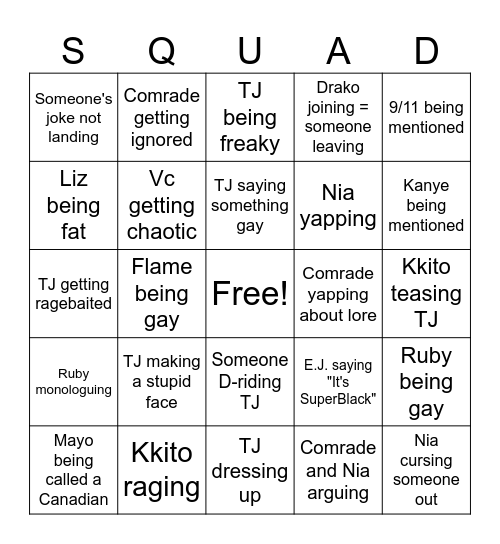 | S | Q | U | A | D |
|---|---|---|---|---|
| Someone's joke not landing | Comrade getting ignored | TJ being freaky | Drako joining = someone leaving | 9/11 being mentioned |
| Liz being fat | Vc getting chaotic | TJ saying something gay | Nia yapping | Kanye being mentioned |
| TJ getting ragebaited | Flame being gay | Free! | Comrade yapping about lore | Kkito teasing TJ |
| Ruby monologuing | TJ making a stupid face | Someone D-riding TJ | E.J. saying "It's SuperBlack" | Ruby being gay |
| Mayo being called a Canadian | Kkito raging | TJ dressing up | Comrade and Nia arguing | Nia cursing someone out |